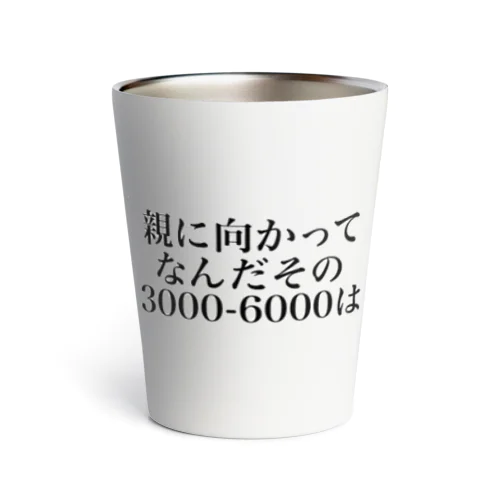 親に向かって
なんだその
3000-6000は